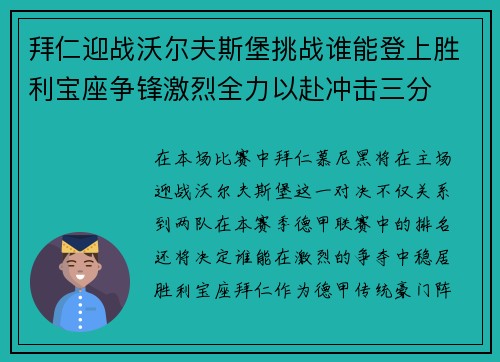 拜仁迎战沃尔夫斯堡挑战谁能登上胜利宝座争锋激烈全力以赴冲击三分

在本场比赛中拜仁慕尼黑将在主场迎战沃尔夫斯堡这一对决不仅关系到两队在本赛季德甲联赛中的排名还将决定谁能在激烈的争夺中稳居胜利宝座拜仁作为德甲传统豪门阵